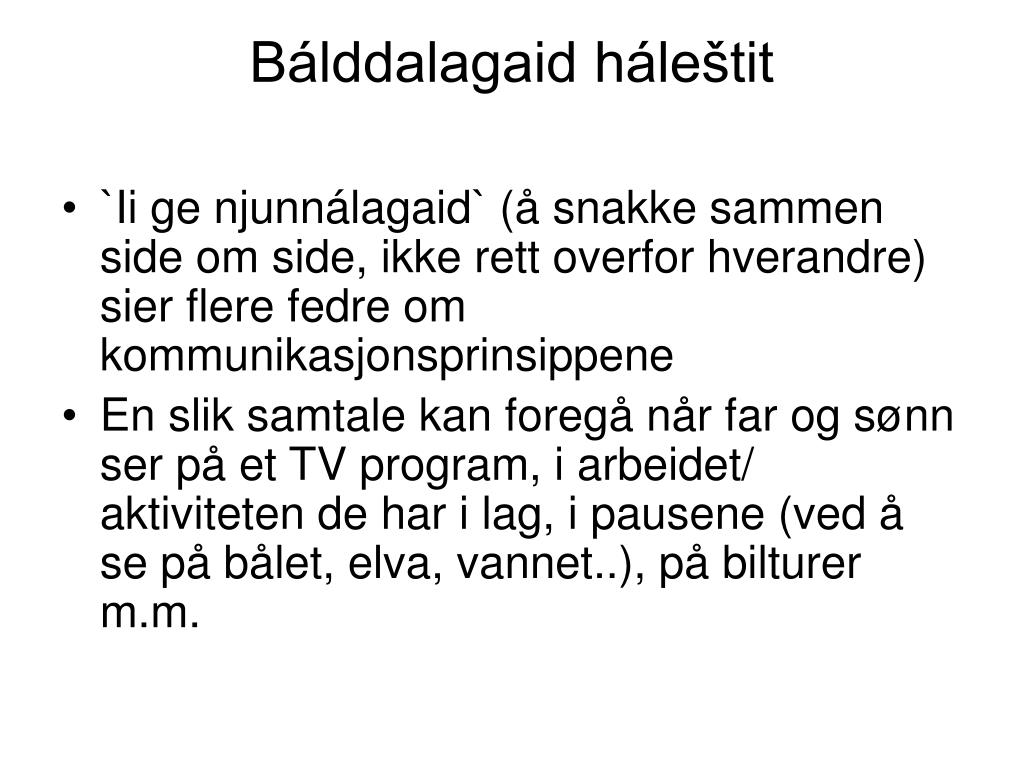 Bálddalagaid háleštit

• `Ii ge njunnálagaid` (å snakke sammen side om side, ikke rett overfor hverandre) sier flere fedre om kommunikasjonsprinsippene
• En slik samtale kan foregå når far og sønn ser på et TV program, i arbeidet/ aktiviteten de har i lag, i pausene (ved å se på bålet, elva, vannet..), på bilturer m.m.